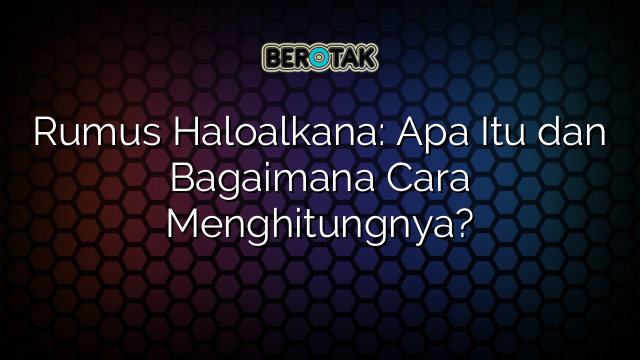 BEROTAK

Rumus Haloalkana: Apa Itu dan Bagaimana Cara Menghitungnya?